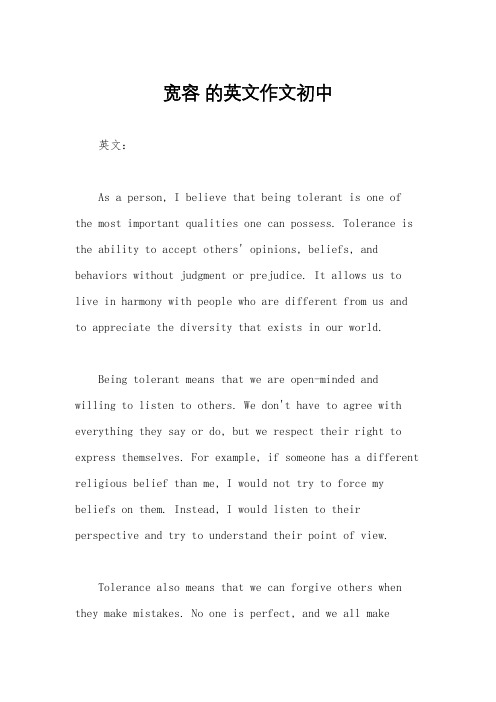 宽容 的英文作文初中

英文：

As a person, I believe that being tolerant is one of the most important qualities one can possess. Tolerance is the ability to accept others' opinions, beliefs, and behaviors without judgment or prejudice. It allows us to live in harmony with people who are different from us and to appreciate the diversity that exists in our world.

Being tolerant means that we are open-minded and willing to listen to others. We don't have to agree with everything they say or do, but we respect their right to express themselves. For example, if someone has a different religious belief than me, I would not try to force my beliefs on them. Instead, I would listen to their perspective and try to understand their point of view.

Tolerance also means that we can forgive others when they make mistakes. No one is perfect, and we all make